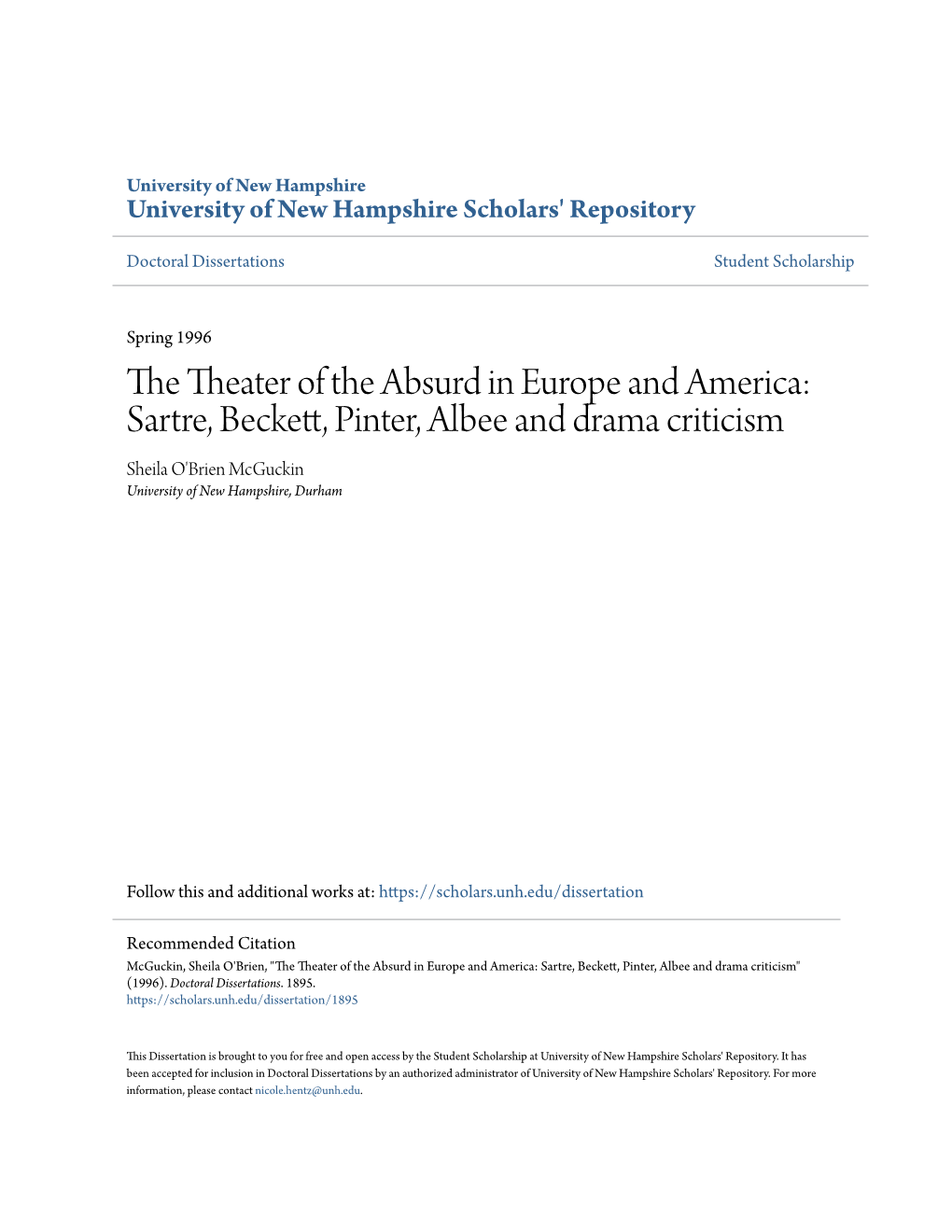 University of New Hampshire
University of New Hampshire Scholars' Repository

Doctoral Dissertations

Student Scholarship

Spring 1996

The Theater of the Absurd in Europe and America: Sartre, Beckett, Pinter, Albee and drama criticism

Sheila O'Brien McGuckin
University of New Hampshire, Durham

Follow this and additional works at: https://scholars.unh.edu/dissertation

Recommended Citation
McGuckin, Sheila O'Brien, "The Theater of the Absurd in Europe and America: Sartre, Beckett, Pinter, Albee and drama criticism" (1996). Doctoral Dissertations. 1895.
https://scholars.unh.edu/dissertation/1895

This Dissertation is brought to you for free and open access by the Student Scholarship at University of New Hampshire Scholars' Repository. It has been accepted for inclusion in Doctoral Dissertations by an authorized administrator of University of New Hampshire Scholars' Repository. For more information, please contact nicole.hentz@unh.edu.